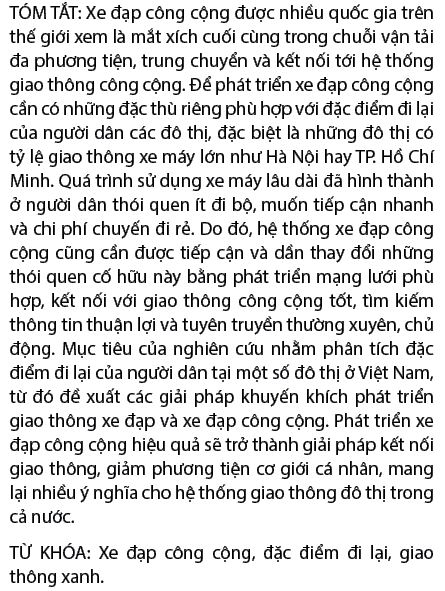 TÓM TẮT: Xe đạp công cộng được nhiều quốc gia trên thế giới xem là mắt xích cuối cùng trong chuỗi vận tải đa phương tiện, trung chuyển và kết nối tới hệ thống giao thông công cộng. Để phát triển xe đạp công cộng cần có những đặc thù riêng phù hợp với đặc điểm đi lại của người dân các đô thị, đặc biệt là những đô thị có tỷ lệ giao thông xe máy lớn như Hà Nội hay TP. Hồ Chí Minh. Quá trình sử dụng xe máy lâu dài đã hình thành ở người dân thói quen ít đi bộ, muốn tiếp cận nhanh và chi phí chuyến đi rẻ. Do đó, hệ thống xe đạp công cộng cũng cần được tiếp cận và dần thay đổi những thói quen cố hữu này bằng phát triển mạng lưới phù hợp, kết nối với giao thông công cộng tốt, tìm kiếm thông tin thuận lợi và tuyên truyền thường xuyên, chủ động. Mục tiêu của nghiên cứu nhằm phân tích đặc điểm đi lại của người dân tại một số đô thị ở Việt Nam, từ đó đề xuất các giải pháp khuyến khích phát triển giao thông xe đạp và xe đạp công cộng. Phát triển xe đạp công cộng hiệu quả sẽ trở thành giải pháp kết nối giao thông, giảm phương tiện cơ giới cá nhân, mang lại nhiều ý nghĩa cho hệ thống giao thông đô thị trong cả nước.

TỪ KHÓA: Xe đạp công cộng, đặc điểm đi lại, giao thông xanh.